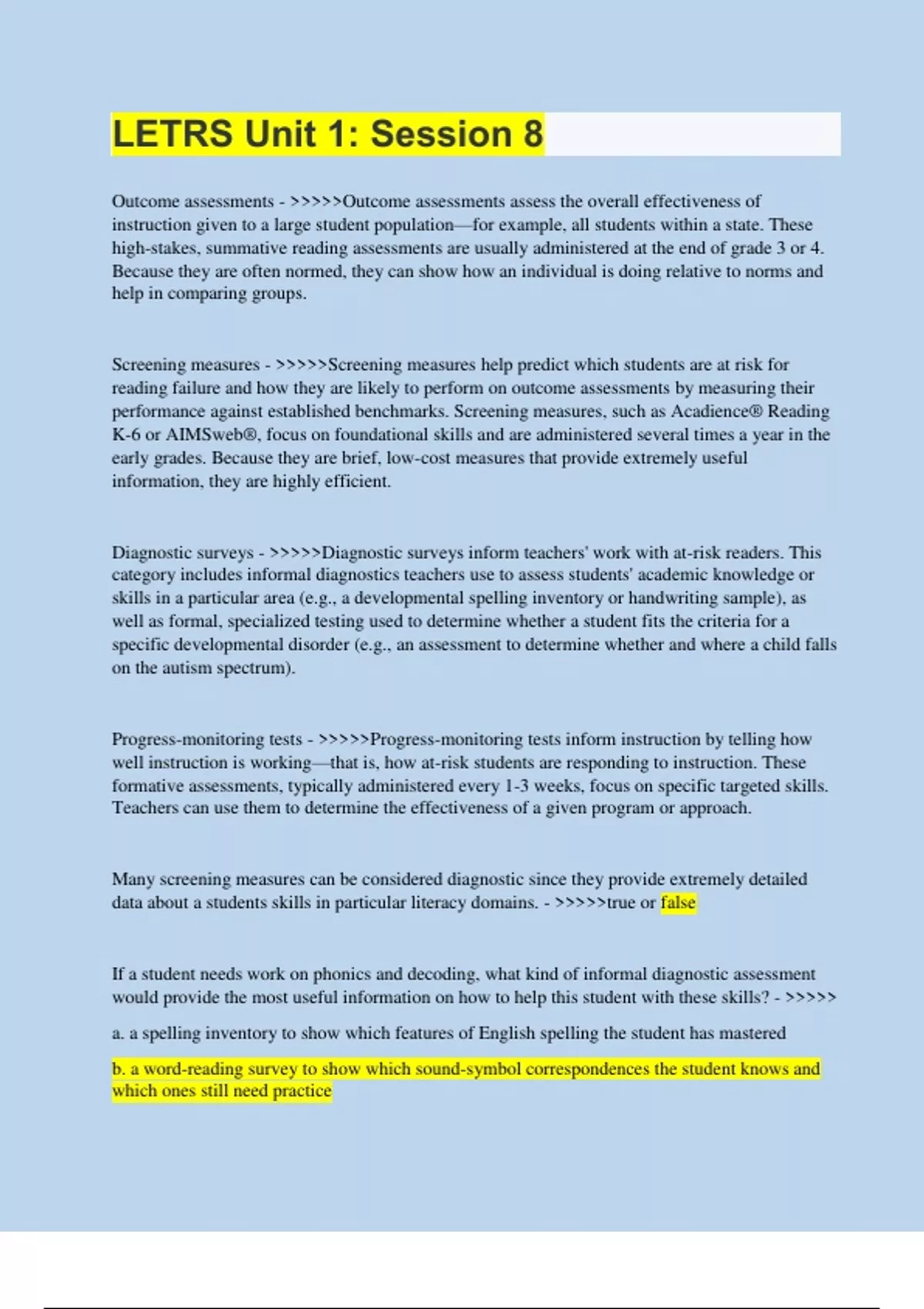 LETRS Unit 1: Session 8

Outcome assessments - >>>>>Outcome assessments assess the overall effectiveness of instruction given to a large student population—for example, all students within a state. These high-stakes, summative reading assessments are usually administered at the end of grade 3 or 4. Because they are often normed, they can show how an individual is doing relative to norms and help in comparing groups.

Screening measures - >>>>>Screening measures help predict which students are at risk for reading failure and how they are likely to perform on outcome assessments by measuring their performance against established benchmarks. Screening measures, such as Acadience® Reading K-6 or AIMSweb®, focus on foundational skills and are administered several times a year in the early grades. Because they are brief, low-cost measures that provide extremely useful information, they are highly efficient.

Diagnostic surveys - >>>>>Diagnostic surveys inform teachers' work with at-risk readers. This category includes informal diagnostics teachers use to assess students' academic knowledge or skills in a particular area (e.g., a developmental spelling inventory or handwriting sample), as well as formal, specialized testing used to determine whether a student fits the criteria for a specific developmental disorder (e.g., an assessment to determine whether and where a child falls on the autism spectrum).

Progress-monitoring tests - >>>>>Progress-monitoring tests inform instruction by telling how well instruction is working—that is, how at-risk students are responding to instruction. These formative assessments, typically administered every 1-3 weeks, focus on specific targeted skills. Teachers can use them to determine the effectiveness of a given program or approach.

Many screening measures can be considered diagnostic since they provide extremely detailed data about a students skills in particular literacy domains. - >>>>>true or false

If a student needs work on phonics and decoding, what kind of informal diagnostic assessment would provide the most useful information on how to help this student with these skills? - >>>>>

a. a spelling inventory to show which features of English spelling the student has mastered

b. a word-reading survey to show which sound-symbol correspondences the student knows and which ones still need practice